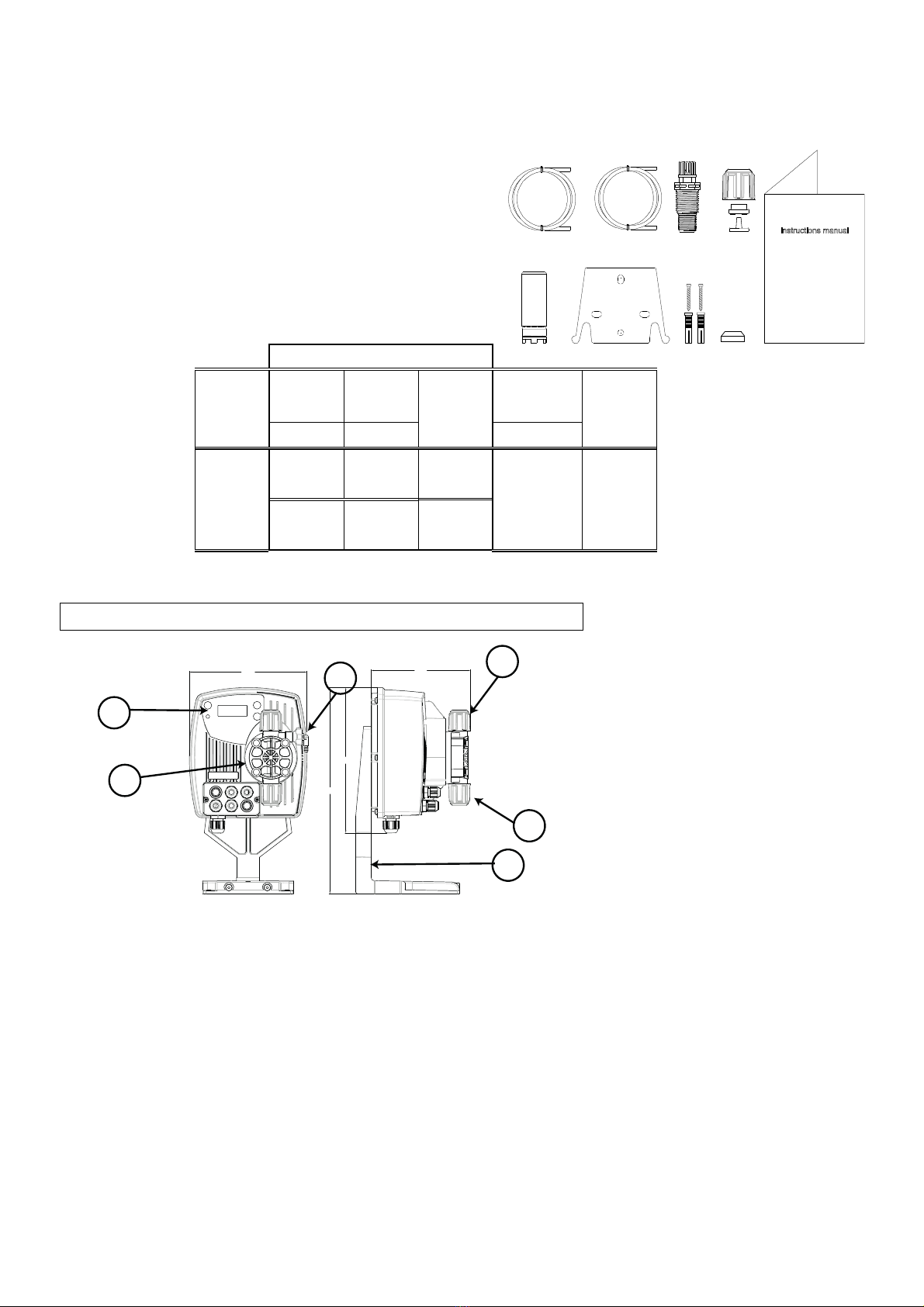 Instructions manual